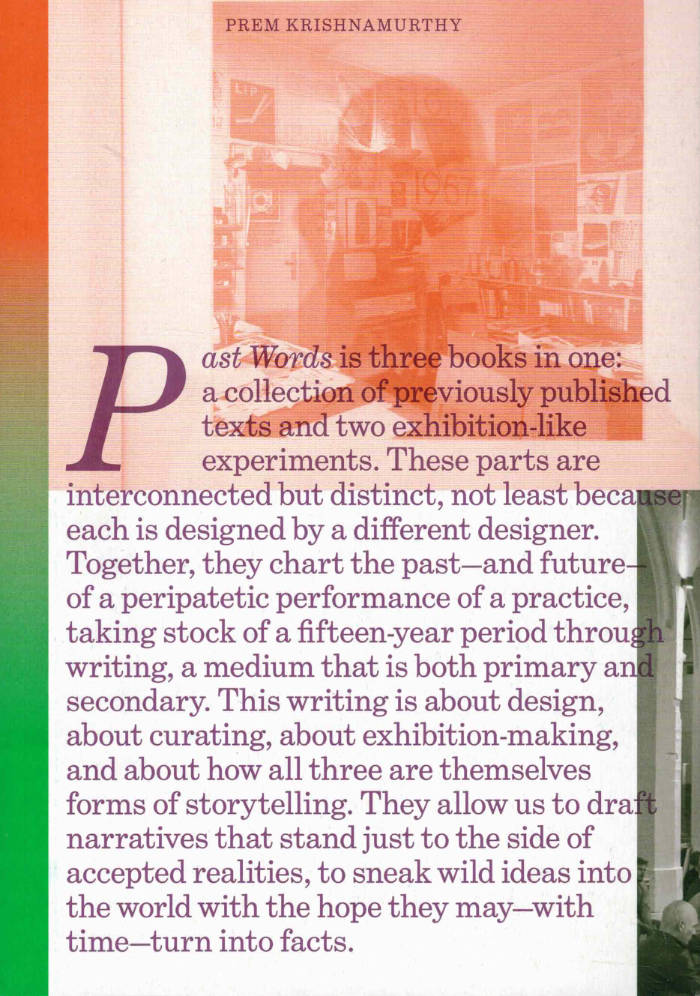 PREM KRISHNAMURTHY

Past Words is three books in one: a collection of previously published texts and two exhibition-like experiments. These parts are interconnected but distinct, not least because each is designed by a different designer. Together, they chart the past—and future—of a peripatetic performance of a practice, taking stock of a fifteen-year period through writing, a medium that is both primary and secondary. This writing is about design, about curating, about exhibition-making, and about how all three are themselves forms of storytelling. They allow us to draft narratives that stand just to the side of accepted realities, to sneak wild ideas into the world with the hope they may—with time—turn into facts.